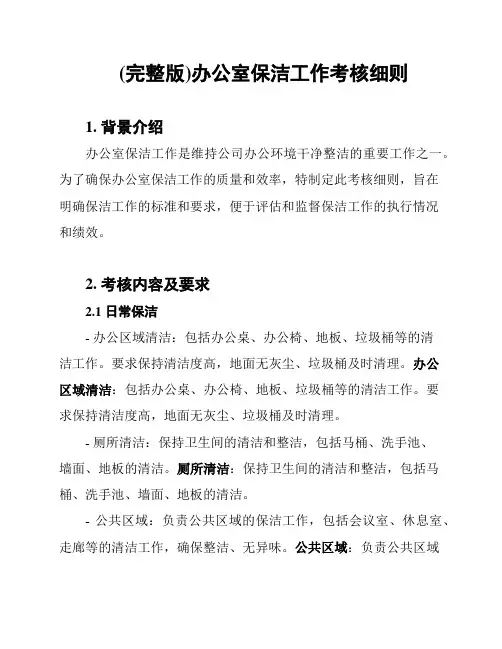 (完整版)办公室保洁工作考核细则

1. 背景介绍

办公室保洁工作是维持公司办公环境干净整洁的重要工作之一。为了确保办公室保洁工作的质量和效率，特制定此考核细则，旨在明确保洁工作的标准和要求，便于评估和监督保洁工作的执行情况和绩效。

2. 考核内容及要求

2.1 日常保洁

- 办公区域清洁：包括办公桌、办公椅、地板、垃圾桶等的清洁工作。要求保持清洁度高，地面无灰尘、垃圾桶及时清理。办公区域清洁：包括办公桌、办公椅、地板、垃圾桶等的清洁工作。要求保持清洁度高，地面无灰尘、垃圾桶及时清理。

- 厕所清洁：保持卫生间的清洁和整洁，包括马桶、洗手池、墙面、地板的清洁。厕所清洁：保持卫生间的清洁和整洁，包括马桶、洗手池、墙面、地板的清洁。

- 公共区域：负责公共区域的保洁工作，包括会议室、休息室、走廊等的清洁工作，确保整洁、无异味。公共区域：负责公共区域